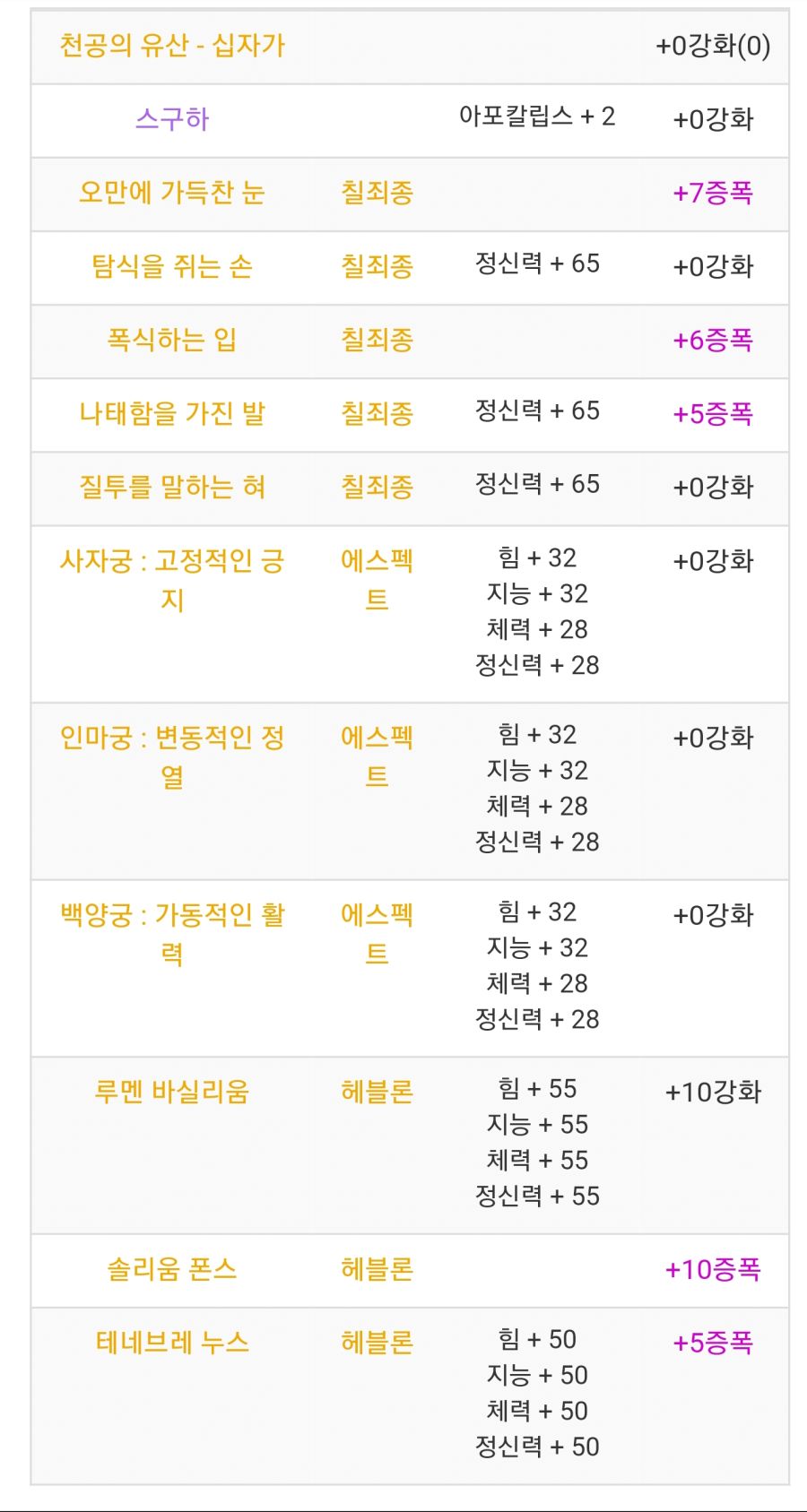 | 천공의 유산 - 십자가 | | | +0강화(0) |
|---|---|---|---|
| 스구하 | | 아포칼립스 + 2 | +0강화 |
| 오만에 가득찬 눈 | 칠죄종 | | +7증폭 |
| 탐식을 쥐는 손 | 칠죄종 | 정신력 + 65 | +0강화 |
| 폭식하는 입 | 칠죄종 | | +6증폭 |
| 나태함을 가진 발 | 칠죄종 | 정신력 + 65 | +5증폭 |
| 질투를 말하는 혀 | 칠죄종 | 정신력 + 65 | +0강화 |
| 사자궁 : 고정적인 긍지 | 에스펙트 | 힘 + 32 지능 + 32 체력 + 28 정신력 + 28 | +0강화 |
| 인마궁 : 변동적인 정열 | 에스펙트 | 힘 + 32 지능 + 32 체력 + 28 정신력 + 28 | +0강화 |
| 백양궁 : 가동적인 활력 | 에스펙트 | 힘 + 32 지능 + 32 체력 + 28 정신력 + 28 | +0강화 |
| 루멘 바실리움 | 헤블론 | 힘 + 55 지능 + 55 체력 + 55 정신력 + 55 | +10강화 |
| 솔리움 폰스 | 헤블론 | | +10증폭 |
| 테네브레 누스 | 헤블론 | 힘 + 50 지능 + 50 체력 + 50 정신력 + 50 | +5증폭 |